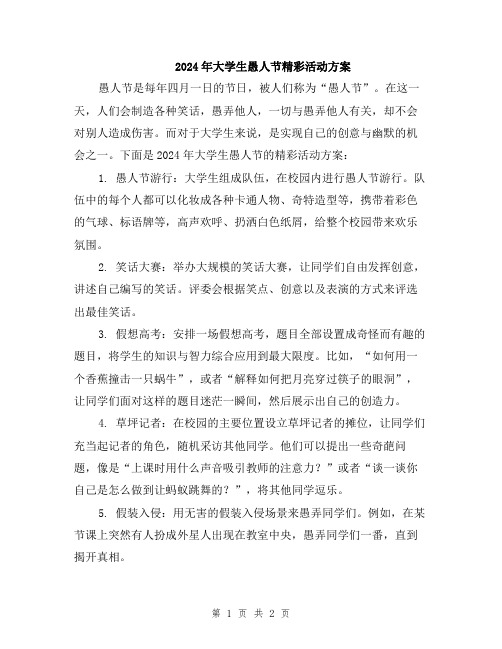 2024年大学生愚人节精彩活动方案

愚人节是每年四月一日的节日，被人们称为“愚人节”。在这一天，人们会制造各种笑话，愚弄他人，一切与愚弄他人有关，却不会对别人造成伤害。而对于大学生来说，是实现自己的创意与幽默的机会之一。下面是2024年大学生愚人节的精彩活动方案：

1. 愚人节游行：大学生组成队伍，在校园内进行愚人节游行。队伍中的每个人都可以化妆成各种卡通人物、奇特造型等，携带着彩色的气球、标语牌等，高声欢呼、扔洒白色纸屑，给整个校园带来欢乐氛围。

2. 笑话大赛：举办大规模的笑话大赛，让同学们自由发挥创意，讲述自己编写的笑话。评委会根据笑点、创意以及表演的方式来评选出最佳笑话。

3. 假想高考：安排一场假想高考，题目全部设置成奇怪而有趣的题目，将学生的知识与智力综合应用到最大限度。比如，“如何用一个香蕉撞击一只蜗牛”，或者“解释如何把月亮穿过筷子的眼洞”，让同学们面对这样的题目迷茫一瞬间，然后展示出自己的创造力。

4. 草坪记者：在校园的主要位置设立草坪记者的摊位，让同学们充当起记者的角色，随机采访其他同学。他们可以提出一些奇葩问题，像是“上课时用什么声音吸引教师的注意力？”或者“谈一谈你自己是怎么做到让蚂蚁跳舞的？”，将其他同学逗乐。

5. 假装入侵：用无害的假装入侵场景来愚弄同学们。例如，在某节课上突然有人扮成外星人出现在教室中央，愚弄同学们一番，直到揭开真相。

第 1 页 共 2 页